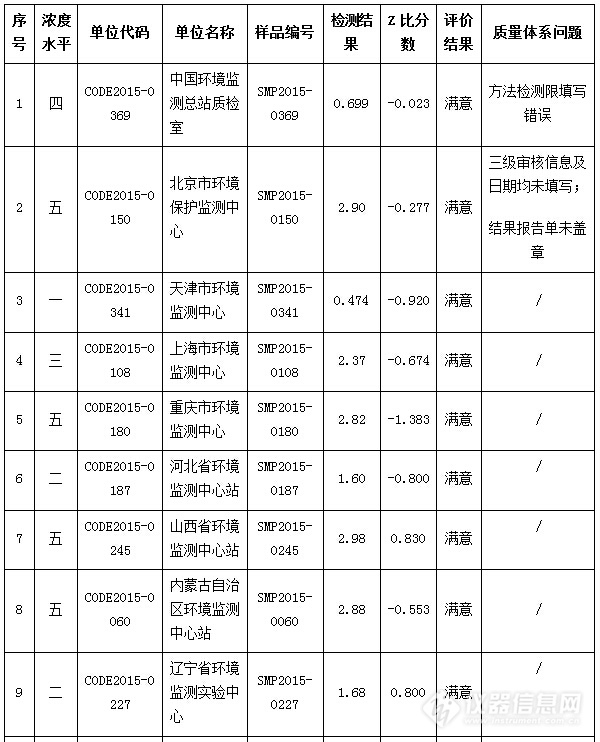 | 序号 | 浓度水平 | 单位代码 | 单位名称 | 样品编号 | 检测结果 | Z比分数 | 评价结果 | 质量体系问题 |
|---|---|---|---|---|---|---|---|---|
| 1 | 四 | CODE2015-0369 | 中国环境监测总站质检室 | SMP2015-0369 | 0.699 | -0.023 | 满意 | 方法检测限填写错误 |
| 2 | 五 | CODE2015-0150 | 北京市环境保护监测中心 | SMP2015-0150 | 2.90 | -0.277 | 满意 | 三级审核信息及日期均未填写；结果报告单未盖章 |
| 3 | 一 | CODE2015-0341 | 天津市环境监测中心 | SMP2015-0341 | 0.474 | -0.920 | 满意 | / |
| 4 | 三 | CODE2015-0108 | 上海市环境监测中心 | SMP2015-0108 | 2.37 | -0.674 | 满意 | / |
| 5 | 五 | CODE2015-0180 | 重庆市环境监测中心 | SMP2015-0180 | 2.82 | -1.383 | 满意 | / |
| 6 | 二 | CODE2015-0187 | 河北省环境监测中心站 | SMP2015-0187 | 1.60 | -0.800 | 满意 | / |
| 7 | 五 | CODE2015-0245 | 山西省环境监测中心站 | SMP2015-0245 | 2.98 | 0.830 | 满意 | / |
| 8 | 五 | CODE2015-0060 | 内蒙古自治区环境监测中心站 | SMP2015-0060 | 2.88 | -0.553 | 满意 | / |
| 9 | 二 | CODE2015-0227 | 辽宁省环境监测实验中心 | SMP2015-0227 | 1.68 | 0.800 | 满意 | / |

仪器信息网